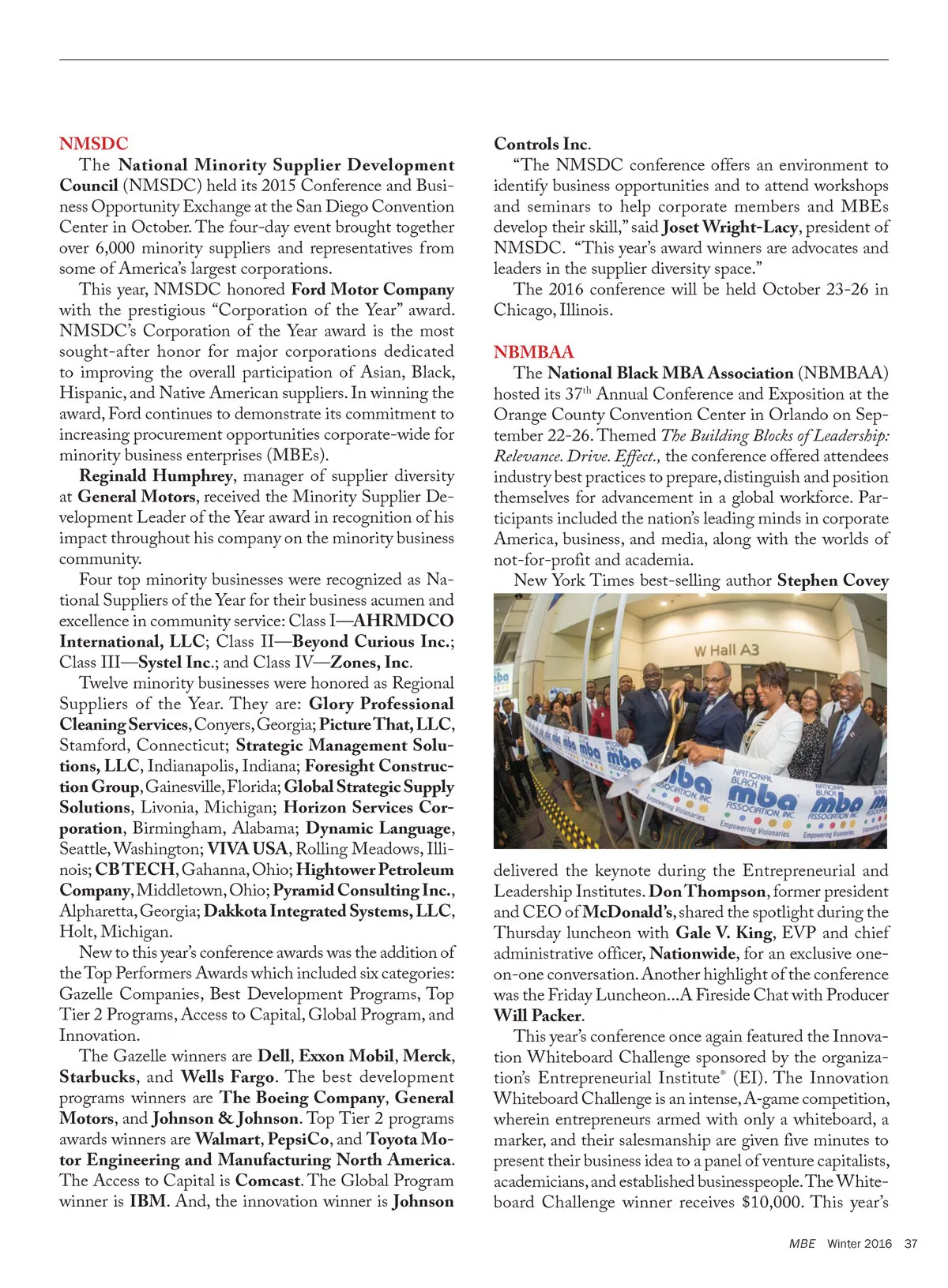 NMSDC

The National Minority Supplier Development Council (NMSDC) held its 2015 Conference and Business Opportunity Exchange at the San Diego Convention Center in October. The four-day event brought together over 6,000 minority suppliers and representatives from some of America's largest corporations.

This year, NMSDC honored Ford Motor Company with the prestigious "Corporation of the Year" award. NMSDC's Corporation of the Year award is the most sought-after honor for major corporations dedicated to improving the overall participation of Asian, Black, Hispanic, and Native American suppliers. In winning the award, Ford continues to demonstrate its commitment to increasing procurement opportunities corporate-wide for minority business enterprises (MBEs).

Reginald Humphrey, manager of supplier diversity at General Motors, received the Minority Supplier Development Leader of the Year award in recognition of his impact throughout his company on the minority business community.

Four top minority businesses were recognized as National Suppliers of the Year for their business acumen and excellence in community service: Class I—AHRMDCO International, LLC; Class II—Beyond Curious Inc.; Class III—Systel Inc.; and Class IV—Zones, Inc.

Twelve minority businesses were honored as Regional Suppliers of the Year. They are: Glory Professional Cleaning Services, Conyers, Georgia; Picture That, LLC, Stamford, Connecticut; Strategic Management Solutions, LLC, Indianapolis, Indiana; Foresight Construction Group, Gainesville, Florida; Global Strategic Supply Solutions, Livonia, Michigan; Horizon Services Corporation, Birmingham, Alabama; Dynamic Language, Seattle, Washington; VIVA USA, Rolling Meadows, Illinois; CB TECH, Gahanna, Ohio; Hightower Petroleum Company, Middletown, Ohio; Pyramid Consulting Inc., Alpharetta, Georgia; Dakkota Integrated Systems, LLC, Holt, Michigan.

New to this year's conference awards was the addition of the Top Performers Awards which included six categories: Gazelle Companies, Best Development Programs, Top Tier 2 Programs, Access to Capital, Global Program, and Innovation.

The Gazelle winners are Dell, Exxon Mobil, Merck, Starbucks, and Wells Fargo. The best development programs winners are The Boeing Company, General Motors, and Johnson & Johnson. Top Tier 2 programs awards winners are Walmart, PepsiCo, and Toyota Motor Engineering and Manufacturing North America. The Access to Capital is Comcast. The Global Program winner is IBM. And, the innovation winner is Johnson Controls Inc.

"The NMSDC conference offers an environment to identify business opportunities and to attend workshops and seminars to help corporate members and MBEs develop their skill," said Joset Wright-Lacy, president of NMSDC. "This year's award winners are advocates and leaders in the supplier diversity space."

The 2016 conference will be held October 23-26 in Chicago, Illinois.

NBMBAA

The National Black MBA Association (NBMBAA) hosted its 37$^{th}$ Annual Conference and Exposition at the Orange County Convention Center in Orlando on September 22-26. Themed The Building Blocks of Leadership: Relevance. Drive. Effect., the conference offered attendees industry best practices to prepare, distinguish and position themselves for advancement in a global workforce. Participants included the nation's leading minds in corporate America, business, and media, along with the worlds of not-for-profit and academia.

New York Times best-selling author Stephen Covey

W Hall A3

NATIONAL BLACK mba ASSOCIATION, INC. Empowering Visionaries.

delivered the keynote during the Entrepreneurial and Leadership Institutes. Don Thompson, former president and CEO of McDonald's, shared the spotlight during the Thursday luncheon with Gale V. King, EVP and chief administrative officer, Nationwide, for an exclusive one-on-one conversation. Another highlight of the conference was the Friday Luncheon...A Fireside Chat with Producer Will Packer.

This year's conference once again featured the Innovation Whiteboard Challenge sponsored by the organization's Entrepreneurial Institute® (EI). The Innovation Whiteboard Challenge is an intense, A-game competition, wherein entrepreneurs armed with only a whiteboard, a marker, and their salesmanship are given five minutes to present their business idea to a panel of venture capitalists, academicians, and established businesspeople. The Whiteboard Challenge winner receives $10,000. This year's

MBE Winter 2016 37